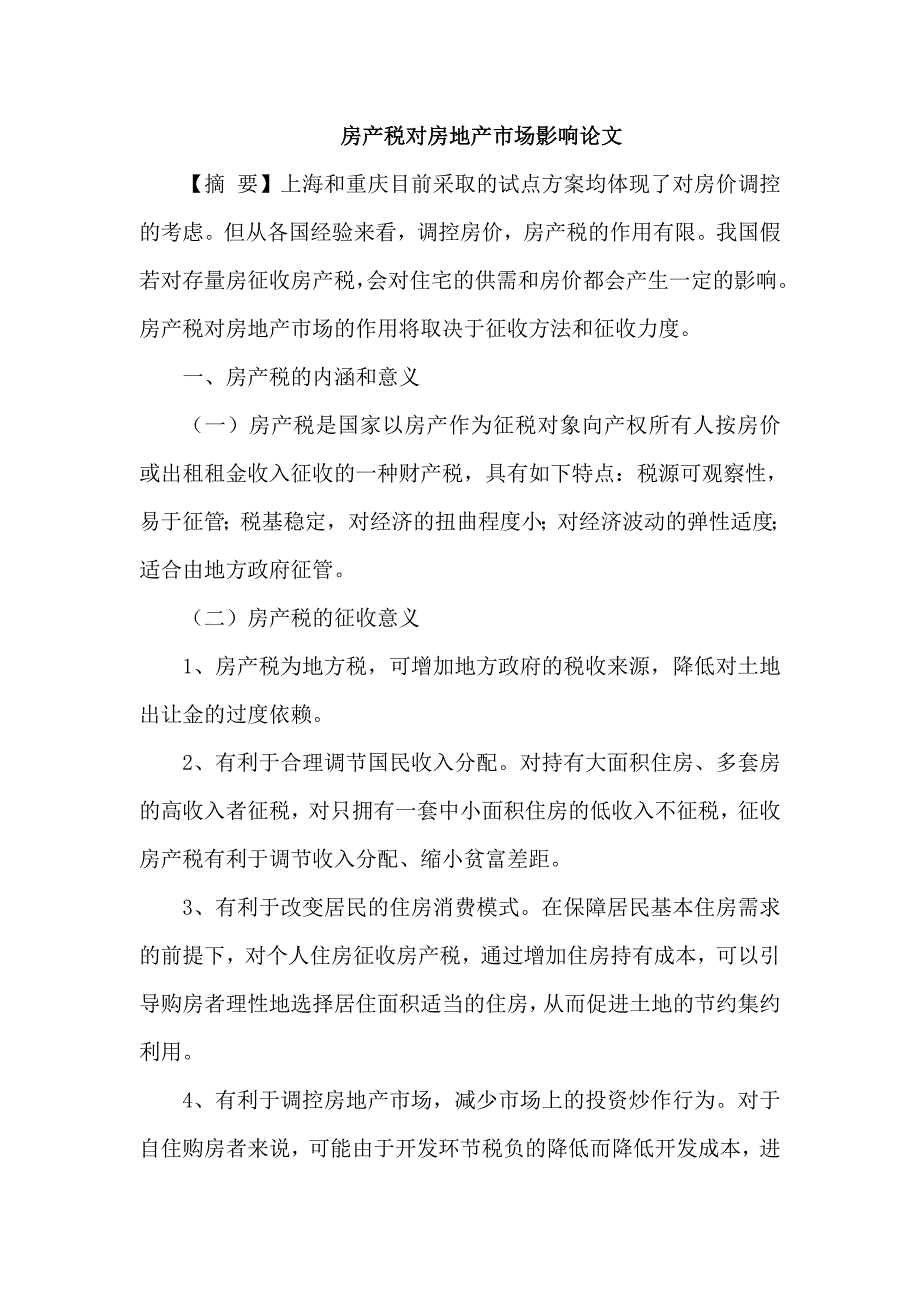 房产税对房地产市场影响论文

【摘 要】上海和重庆目前采取的试点方案均体现了对房价调控的考虑。但从各国经验来看，调控房价，房产税的作用有限。我国假若对存量房征收房产税，会对住宅的供需和房价都会产生一定的影响。房产税对房地产市场的作用将取决于征收方法和征收力度。

一、房产税的内涵和意义

（一）房产税是国家以房产作为征税对象向产权所有人按房价或出租租金收入征收的一种财产税，具有如下特点：税源可观察性，易于征管；税基稳定，对经济的扭曲程度小；对经济波动的弹性适度；适合由地方政府征管。

（二）房产税的征收意义

1、房产税为地方税，可增加地方政府的税收来源，降低对土地出让金的过度依赖。

2、有利于合理调节国民收入分配。对持有大面积住房、多套房的高收入者征税，对只拥有一套中小面积住房的低收入不征税，征收房产税有利于调节收入分配、缩小贫富差距。

3、有利于改变居民的住房消费模式。在保障居民基本住房需求的前提下，对个人住房征收房产税，通过增加住房持有成本，可以引导购房者理性地选择居住面积适当的住房，从而促进土地的节约集约利用。

4、有利于调控房地产市场，减少市场上的投资炒作行为。对于自住购房者来说，可能由于开发环节税负的降低而降低开发成本，进